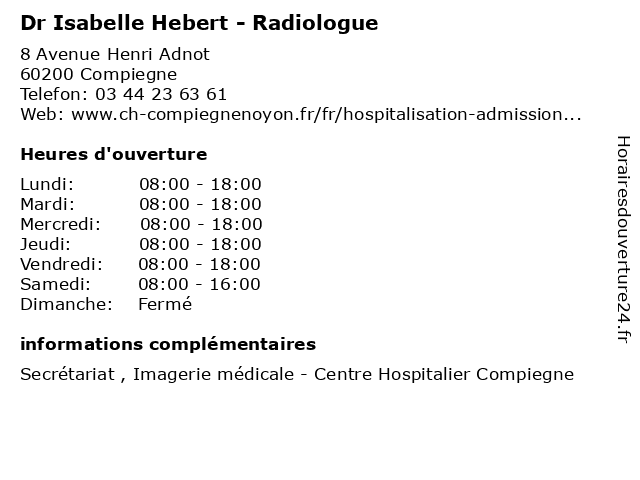 Dr Isabelle Hebert - Radiologue

8 Avenue Henri Adnot
60200 Compiegne
Telefon: 03 44 23 63 61
Web: www.ch-compiegnenoyon.fr/fr/hospitalisation-admission...

Heures d'ouverture

| | |
|---|---|
| Lundi: | 08:00 - 18:00 |
| Mardi: | 08:00 - 18:00 |
| Mercredi: | 08:00 - 18:00 |
| Jeudi: | 08:00 - 18:00 |
| Vendredi: | 08:00 - 18:00 |
| Samedi: | 08:00 - 16:00 |
| Dimanche: | Fermé |

informations complémentaires

Secrétariat , Imagerie médicale - Centre Hospitalier Compiegne

Horairesdouverture24.fr